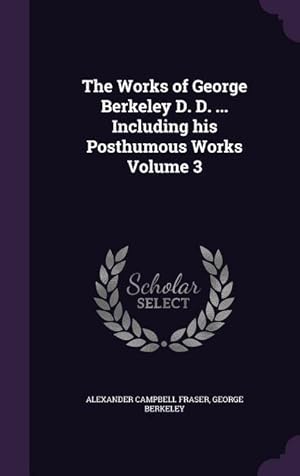 The Works of George Berkeley D. D. ... Including his Posthumous Works Volume 3

Scholar SELECT

ALEXANDER CAMPBELL FRASER, GEORGE BERKELEY